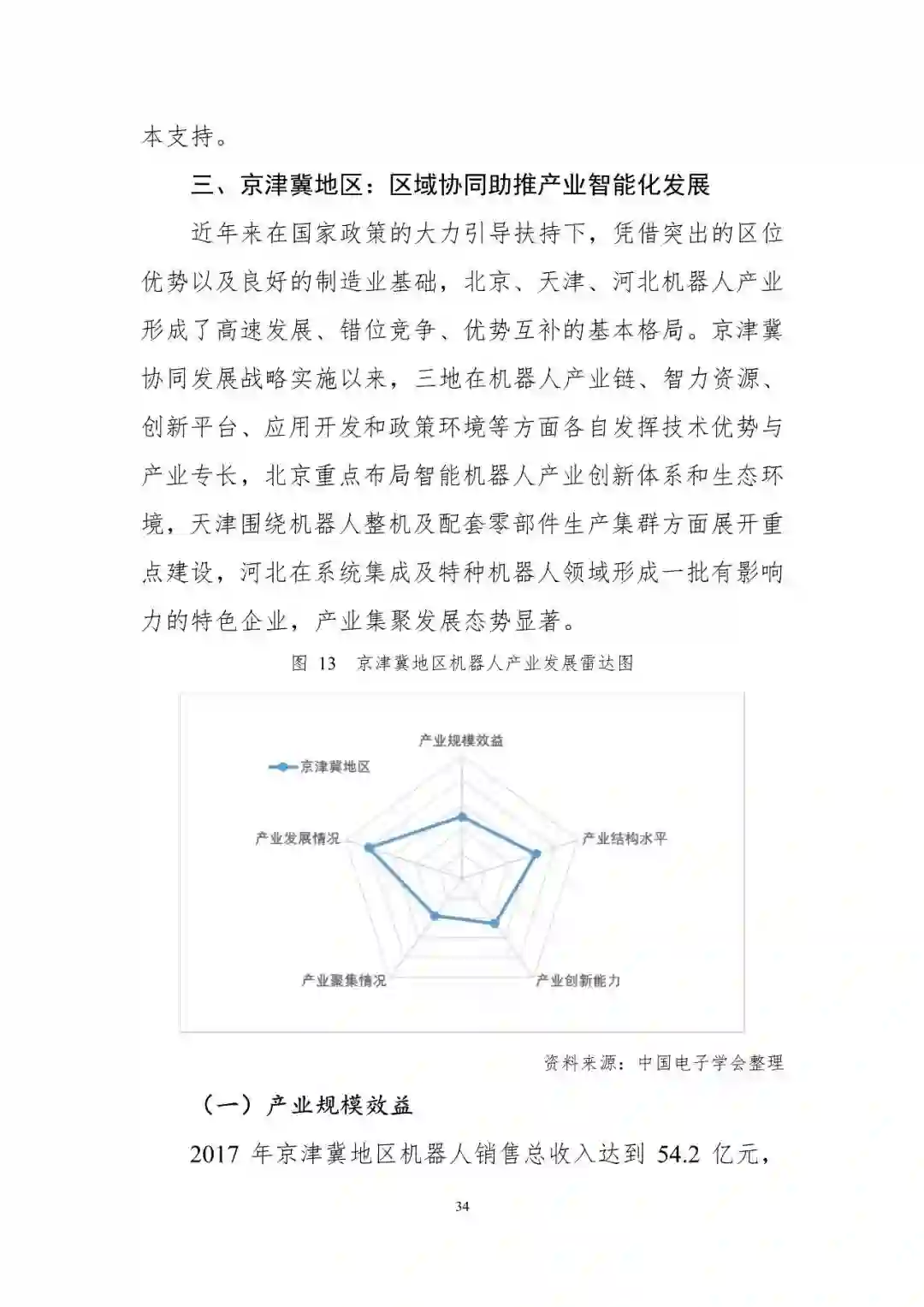 本支持。

三、京津冀地区：区域协同助推产业智能化发展

近年来在国家政策的大力引导扶持下，凭借突出的区位优势以及良好的制造业基础，北京、天津、河北机器人产业形成了高速发展、错位竞争、优势互补的基本格局。京津冀协同发展战略实施以来，三地在机器人产业链、智力资源、创新平台、应用开发和政策环境等方面各自发挥技术优势与产业专长，北京重点布局智能机器人产业创新体系和生态环境，天津围绕机器人整机及配套零部件生产集群方面展开重点建设，河北在系统集成及特种机器人领域形成一批有影响力的特色企业，产业集聚发展态势显著。

图 13 京津冀地区机器人产业发展雷达图

京津冀地区

产业规模效益

产业结构水平

产业创新能力

产业聚集情况

产业发展情况

资料来源：中国电子学会整理

（一）产业规模效益

2017 年京津冀地区机器人销售总收入达到 54.2 亿元，

34